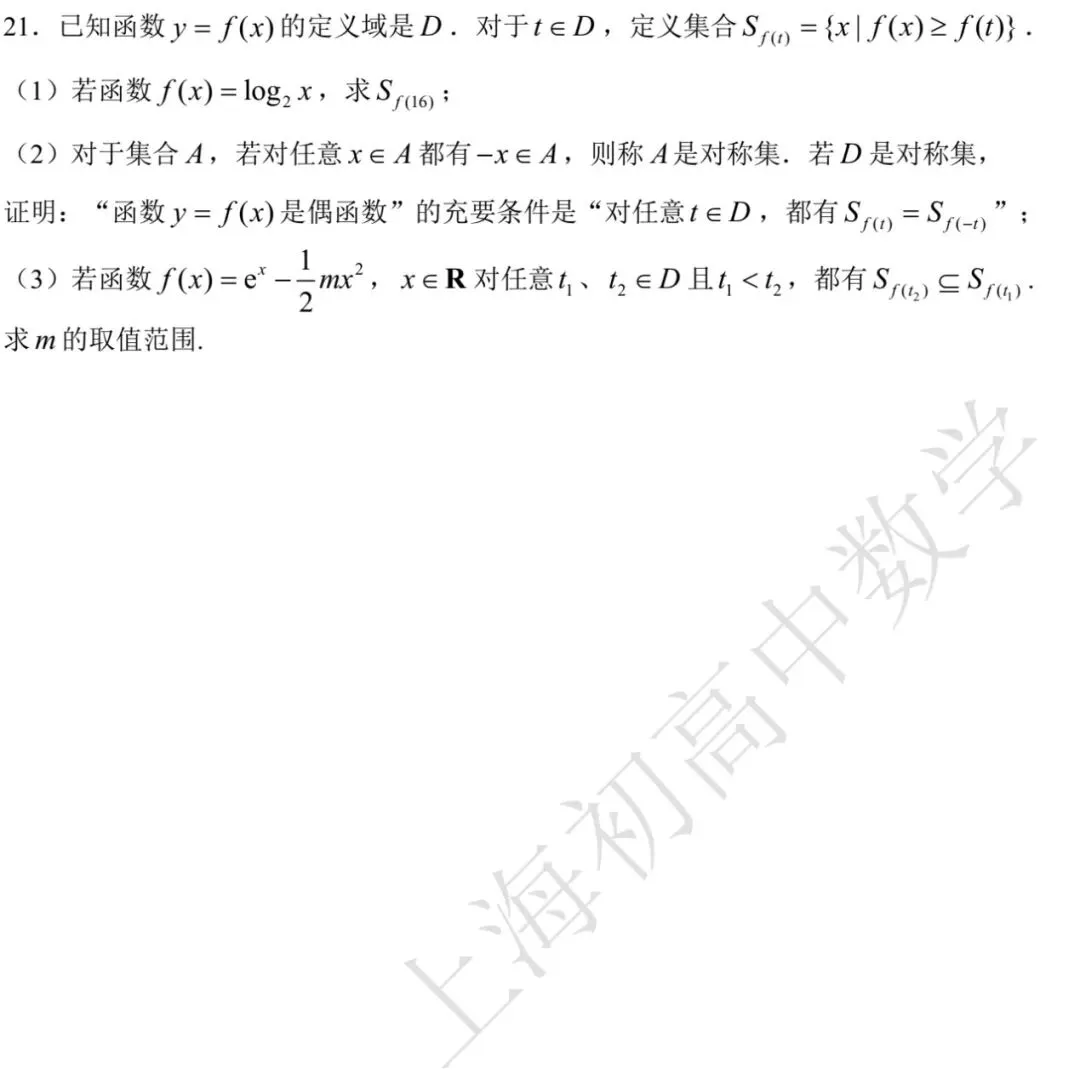 21．已知函数$y=f(x)$的定义域是$D$．对于$t\in D$，定义集合$S_{f(t)}=\{x\mid f(x)\geq f(t)\}$．

（1）若函数$f(x)=\log_2 x$，求$S_{f(16)}$；

（2）对于集合$A$，若对任意$x\in A$都有$-x\in A$，则称$A$是对称集．若$D$是对称集，证明：“函数$y=f(x)$是偶函数”的充要条件是“对任意$t\in D$，都有$S_{f(t)}=S_{f(-t)}$”；

（3）若函数$f(x)=e^x-\frac{1}{2}mx^2$，$x\in \mathbf{R}$对任意$t_1$、$t_2\in D$且$t_1<t_2$，都有$S_{f(t_2)}\subseteq S_{f(t_1)}$．求$m$的取值范围.

上海初高中数学